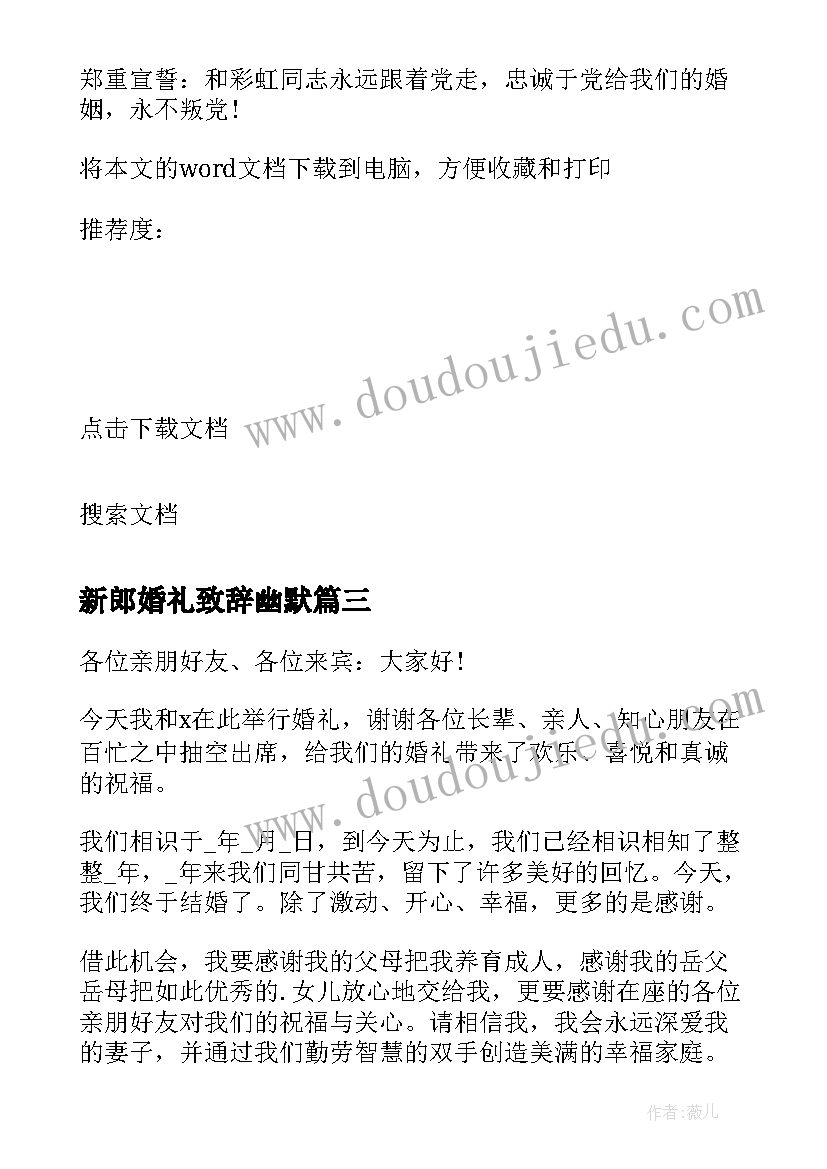 郑重宣誓：和彩虹同志永远跟着党走，忠诚于党给我们的婚姻，永不叛党！

将本文的word文档下载到电脑，方便收藏和打印

推荐度：

www.doudoujiedu.com

点击下载文档

搜索文档

新郎婚礼致辞幽默篇三

各位亲朋好友、各位来宾：大家好！

今天我和x在此举行婚礼，谢谢各位长辈、亲人、知心朋友在百忙之中抽空出席，给我们的婚礼带来了欢乐、喜悦和真诚的祝福。

www.doudoujiedu.com

我们相识于_年_月_日，到今天为止，我们已经相识相知了整整_年，_年来我们同甘共苦，留下了许多美好的回忆。今天，我们终于结婚了。除了激动、开心、幸福，更多的是感谢。

借此机会，我要感谢我的父母把我养育成人，感谢我的岳父岳母把如此优秀的.女儿放心地交给我，更要感谢在座的各位亲朋好友对我们的祝福与关心。请相信我，我会永远深爱我的妻子，并通过我们勤劳智慧的双手创造美满的幸福家庭。

作者：薇儿